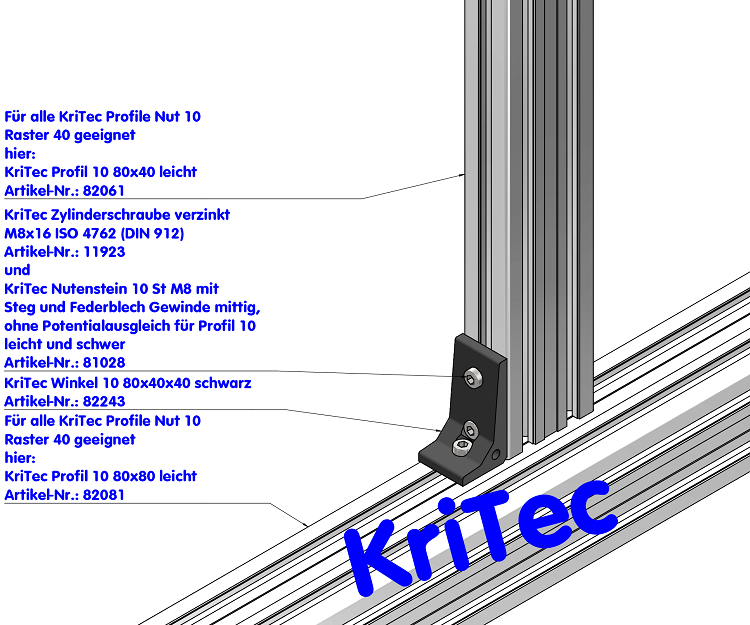 Für alle KriTec Profile Nut 10
Raster 40 geeignet
hier:
KriTec Profil 10 80x40 leicht
Artikel-Nr.: 82061

KriTec Zylinderschraube verzinkt
M8x16 ISO 4762 (DIN 912)
Artikel-Nr.: 11923
und
KriTec Nutenstein 10 St M8 mit
Steg und Federblech Gewinde mittig,
ohne Potentialausgleich für Profil 10
leicht und schwer
Artikel-Nr.: 81028

KriTec Winkel 10 80x40x40 schwarz
Artikel-Nr.: 82243

Für alle KriTec Profile Nut 10
Raster 40 geeignet
hier:
KriTec Profil 10 80x80 leicht
Artikel-Nr.: 82081

KriTec